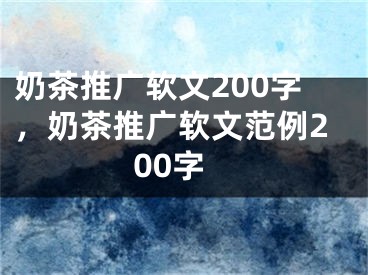 奶茶推广软文200字，奶茶推广软文范例200字